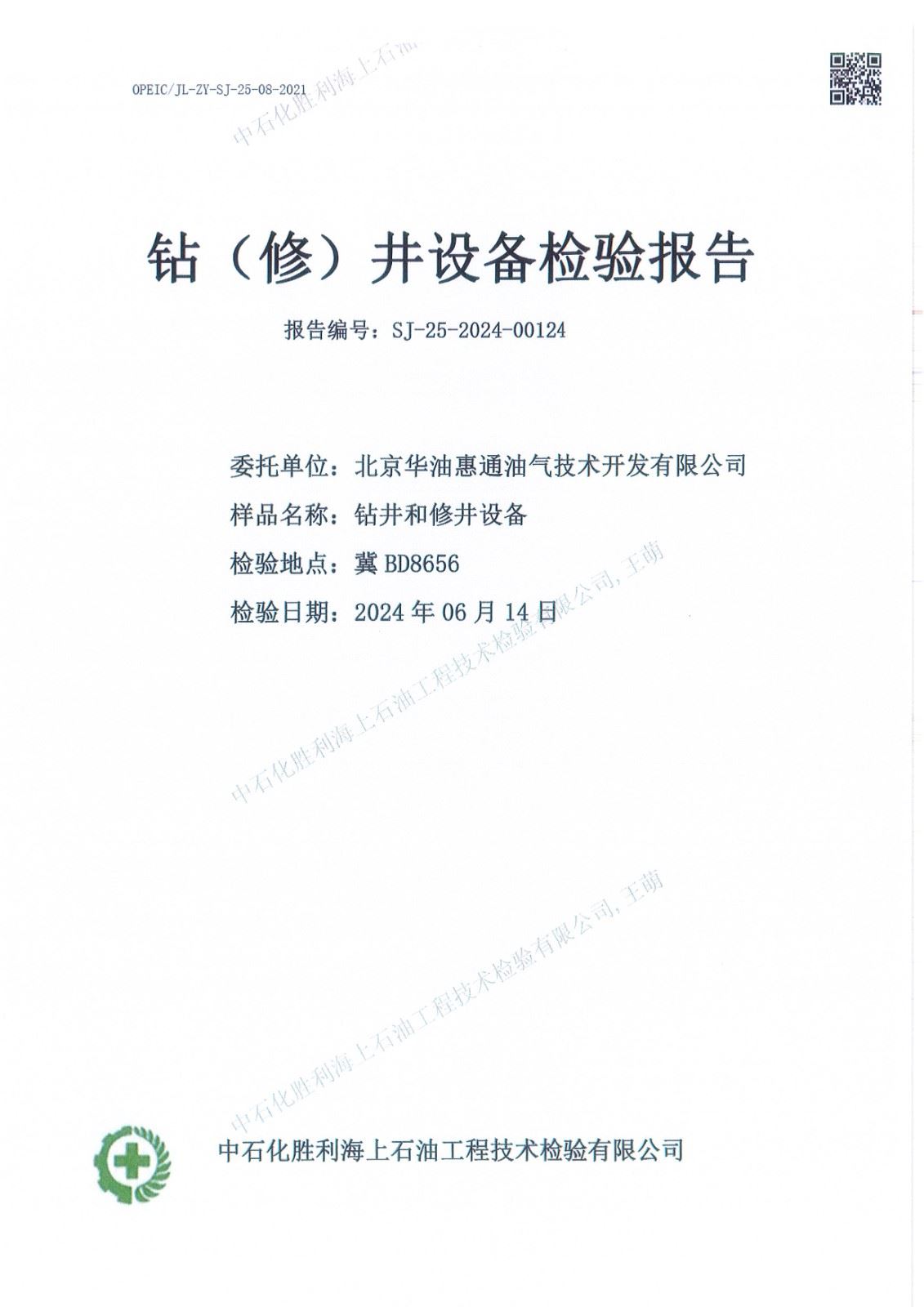 OPEIC/JL-ZY-SJ-25-08-2021

中石化胜利海上石油

钻（修）井设备检验报告

报告编号：SJ-25-2024-00124

委托单位：北京华油惠通油气技术开发有限公司

样品名称：钻井和修井设备

检验地点：冀 BD8656

检验日期：2024 年 06 月 14 日

中石化胜利海上石油工程技术检验有限公司, 王萌

中石化胜利海上石油工程技术检验有限公司, 王萌

中石化胜利海上石油工程技术检验有限公司